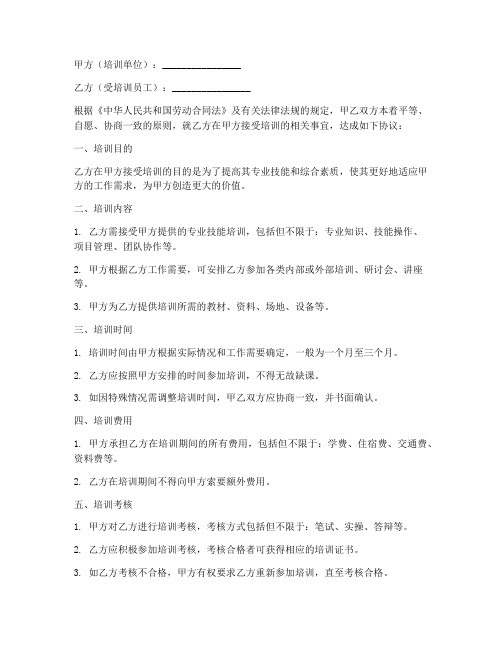 甲方（培训单位）：________________

乙方（受培训员工）：________________

根据《中华人民共和国劳动合同法》及有关法律法规的规定，甲乙双方本着平等、自愿、协商一致的原则，就乙方在甲方接受培训的相关事宜，达成如下协议：

一、培训目的

乙方在甲方接受培训的目的是为了提高其专业技能和综合素质，使其更好地适应甲方的工作需求，为甲方创造更大的价值。

二、培训内容

1. 乙方需接受甲方提供的专业技能培训，包括但不限于：专业知识、技能操作、项目管理、团队协作等。

2. 甲方根据乙方工作需要，可安排乙方参加各类内部或外部培训、研讨会、讲座等。

3. 甲方为乙方提供培训所需的教材、资料、场地、设备等。

三、培训时间

1. 培训时间由甲方根据实际情况和工作需要确定，一般为一个月至三个月。

2. 乙方应按照甲方安排的时间参加培训，不得无故缺课。

3. 如因特殊情况需调整培训时间，甲乙双方应协商一致，并书面确认。

四、培训费用

1. 甲方承担乙方在培训期间的所有费用，包括但不限于：学费、住宿费、交通费、资料费等。

2. 乙方在培训期间不得向甲方索要额外费用。

五、培训考核

1. 甲方对乙方进行培训考核，考核方式包括但不限于：笔试、实操、答辩等。

2. 乙方应积极参加培训考核，考核合格者可获得相应的培训证书。

3. 如乙方考核不合格，甲方有权要求乙方重新参加培训，直至考核合格。